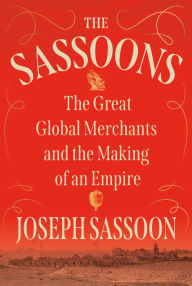 THE SASSOONS

The Great Global Merchants and the Making of an Empire

JOSEPH SASSOON